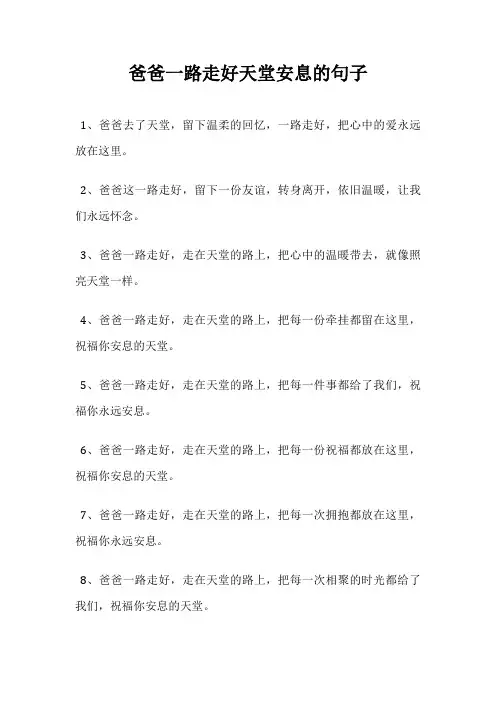 爸爸一路走好天堂安息的句子

1、爸爸去了天堂，留下温柔的回忆，一路走好，把心中的爱永远放在这里。

2、爸爸这一路走好，留下一份友谊，转身离开，依旧温暖，让我们永远怀念。

3、爸爸一路走好，走在天堂的路上，把心中的温暖带去，就像照亮天堂一样。

4、爸爸一路走好，走在天堂的路上，把每一份牵挂都留在这里，祝福你安息的天堂。

5、爸爸一路走好，走在天堂的路上，把每一件事都给了我们，祝福你永远安息。

6、爸爸一路走好，走在天堂的路上，把每一份祝福都放在这里，祝福你安息的天堂。

7、爸爸一路走好，走在天堂的路上，把每一次拥抱都放在这里，祝福你永远安息。

8、爸爸一路走好，走在天堂的路上，把每一次相聚的时光都给了我们，祝福你安息的天堂。